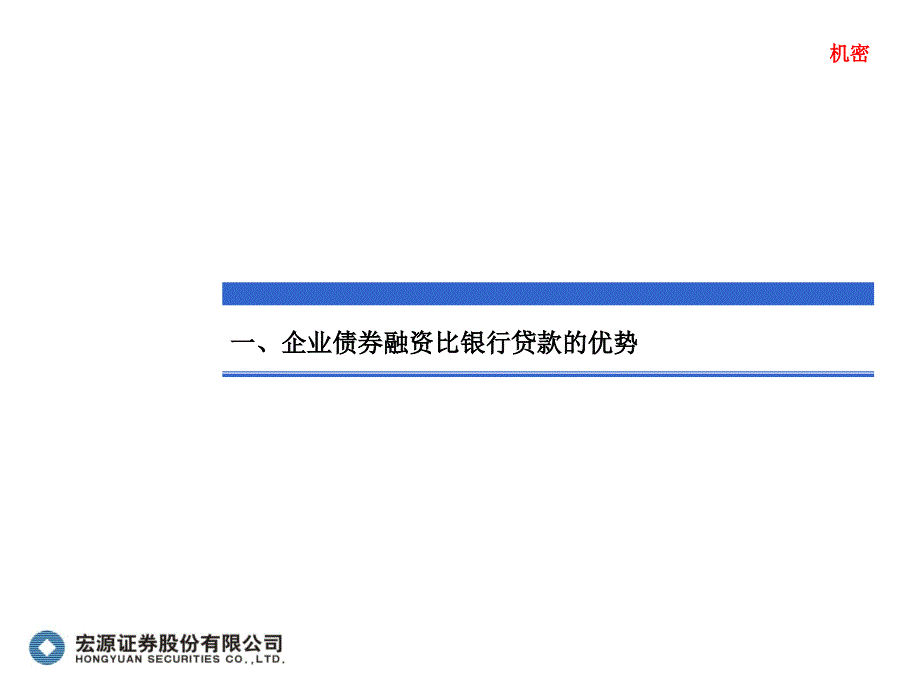 机密

一、企业债券融资比银行贷款的优势

宏源证券股份有限公司
HONGYUAN SECURITIES CO.,LTD.